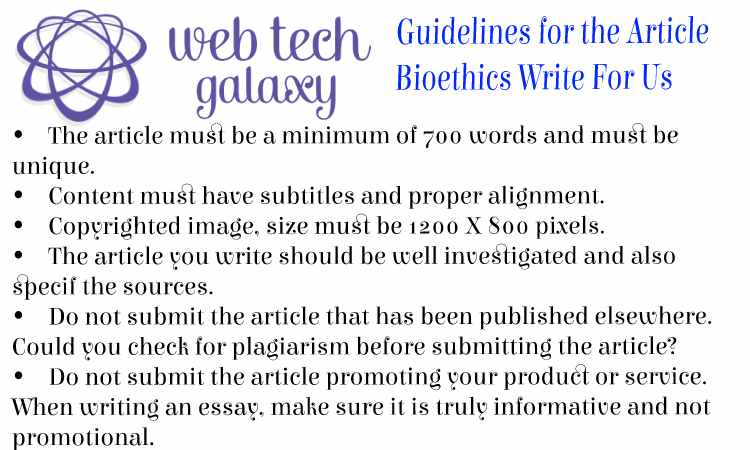 web tech galaxy

Guidelines for the Article Bioethics Write For Us

• The article must be a minimum of 700 words and must be unique.
• Content must have subtitles and proper alignment.
• Copyrighted image, size must be 1200 X 800 pixels.
• The article you write should be well investigated and also specif the sources.
• Do not submit the article that has been published elsewhere. Could you check for plagiarism before submitting the article?
• Do not submit the article promoting your product or service. When writing an essay, make sure it is truly informative and not promotional.